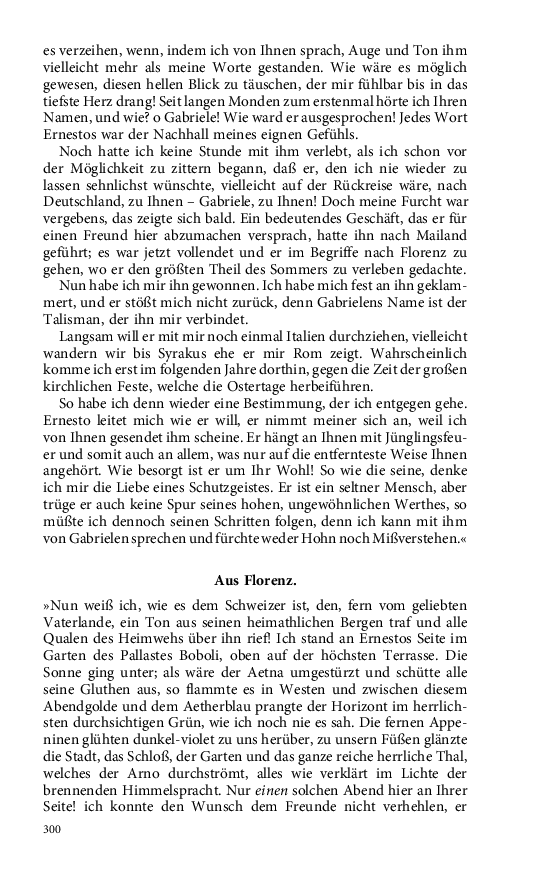 es verzeihen, wenn, indem ich von Ihnen sprach, Auge und Ton ihm vielleicht mehr als meine Worte gestanden. Wie wäre es möglich gewesen, diesen hellen Blick zu täuschen, der mir fühlbar bis in das tiefste Herz drang! Seit langen Monden zum erstenmal hörte ich Ihren Namen, und wie? o Gabriele! Wie ward er ausgesprochen! Jedes Wort Ernestos war der Nachhall meines eignen Gefühls.

Noch hatte ich keine Stunde mit ihm verlebt, als ich schon vor der Möglichkeit zu zittern begann, daß er, den ich nie wieder zu lassen sehnlichst wünschte, vielleicht auf der Rückreise wäre, nach Deutschland, zu Ihnen – Gabriele, zu Ihnen! Doch meine Furcht war vergebens, das zeigte sich bald. Ein bedeutendes Geschäft, das er für einen Freund hier abzumachen versprach, hatte ihn nach Mailand geführt; es war jetzt vollendet und er im Begriffe nach Florenz zu gehen, wo er den größten Theil des Sommers zu verleben gedachte.

Nun habe ich mir ihn gewonnen. Ich habe mich fest an ihn geklammert, und er stößt mich nicht zurück, denn Gabrielens Name ist der Talisman, der ihn mir verbindet.

Langsam will er mit mir noch einmal Italien durchziehen, vielleicht wandern wir bis Syrakus ehe er mir Rom zeigt. Wahrscheinlich komme ich erst im folgenden Jahre dorthin, gegen die Zeit der großen kirchlichen Feste, welche die Ostertage herbeiführen.

So habe ich denn wieder eine Bestimmung, der ich entgegen gehe. Ernesto leitet mich wie er will, er nimmt meiner sich an, weil ich von Ihnen gesendet ihm scheine. Er hängt an Ihnen mit Jünglingsfeuer und somit auch an allem, was nur auf die entfernteste Weise Ihnen angehört. Wie besorgt ist er um Ihr Wohl! So wie die seine, denke ich mir die Liebe eines Schutzgeistes. Er ist ein seltner Mensch, aber trüge er auch keine Spur seines hohen, ungewöhnlichen Werthes, so müßte ich dennoch seinen Schritten folgen, denn ich kann mit ihm von Gabrielen sprechen und fürchte weder Hohn noch Mißverstehen.«

Aus Florenz.

»Nun weiß ich, wie es dem Schweizer ist, den, fern vom geliebten Vaterlande, ein Ton aus seinen heimathlichen Bergen traf und alle Qualen des Heimwehs über ihn rief! Ich stand an Ernestos Seite im Garten des Pallastes Boboli, oben auf der höchsten Terrasse. Die Sonne ging unter; als wäre der Aetna umgestürzt und schütte alle seine Gluthen aus, so flammte es in Westen und zwischen diesem Abendgolde und dem Aetherblau prangte der Horizont im herrlichsten durchsichtigen Grün, wie ich noch nie es sah. Die fernen Appeninen glühten dunkel-violet zu uns herüber, zu unsern Füßen glänzte die Stadt, das Schloß, der Garten und das ganze reiche herrliche Thal, welches der Arno durchströmt, alles wie verklärt im Lichte der brennenden Himmelspracht. Nur einen solchen Abend hier an Ihrer Seite! ich konnte den Wunsch dem Freunde nicht verhehlen, er

300